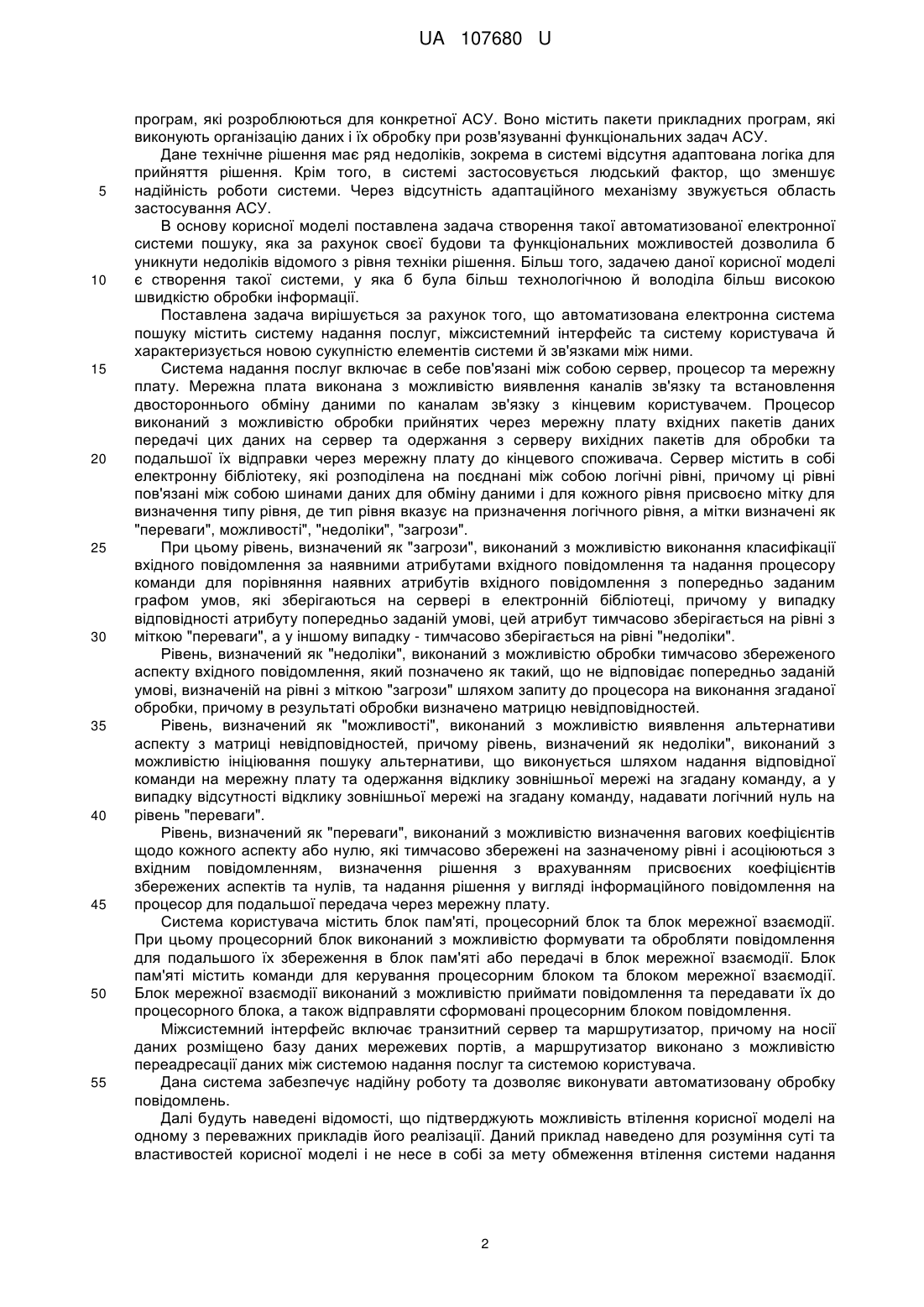 UA 107680 U

програм, які розроблюються для конкретної АСУ. Воно містить пакети прикладних програм, які виконують організацію даних і їх обробку при розв'язуванні функціональних задач АСУ.

Дане технічне рішення має ряд недоліків, зокрема в системі відсутня адаптована логіка для прийняття рішення. Крім того, в системі застосовується людський фактор, що зменшує
5 надійність роботи системи. Через відсутність адаптаційного механізму звужується область застосування АСУ.

В основу корисної моделі поставлена задача створення такої автоматизованої електронної системи пошуку, яка за рахунок своєї будови та функціональних можливостей дозволила б уникнути недоліків відомого з рівня техніки рішення. Більш того, задачею даної корисної моделі
10 є створення такої системи, у яка б була більш технологічною й володіла більш високою швидкістю обробки інформації.

Поставлена задача вирішується за рахунок того, що автоматизована електронна система пошуку містить систему надання послуг, міжсистемний інтерфейс та систему користувача й характеризується новою сукупністю елементів системи й зв'язками між ними.
15 Система надання послуг включає в себе пов'язані між собою сервер, процесор та мережну плату. Мережна плата виконана з можливістю виявлення каналів зв'язку та встановлення двостороннього обміну даними по каналам зв'язку з кінцевим користувачем. Процесор виконаний з можливістю обробки прийнятих через мережну плату вхідних пакетів даних передачі цих даних на сервер та одержання з серверу вихідних пакетів для обробки та
20 подальшої їх відправки через мережну плату до кінцевого споживача. Сервер містить в собі електронну бібліотеку, яка розподілена на поєднані між собою логічні рівні, причому ці рівні пов'язані між собою шинами даних для обміну даними і для кожного рівня присвоєно мітку для визначення типу рівня, де тип рівня вказує на призначення логічного рівня, а мітки визначені як "переваги", можливості", "недоліки", "загрози".
25 При цьому рівень, визначений як "загрози", виконаний з можливістю виконання класифікації вхідного повідомлення за наявними атрибутами вхідного повідомлення та надання процесору команди для порівняння наявних атрибутів вхідного повідомлення з попередньо заданим графом умов, які зберігаються на сервері в електронній бібліотеці, причому у випадку відповідності атрибуту попередньо заданій умові, цей атрибут тимчасово зберігається на рівні з
30 міткою "переваги", а у іншому випадку - тимчасово зберігається на рівні "недоліки".

Рівень, визначений як "недоліки", виконаний з можливістю обробки тимчасово збереженого аспекту вхідного повідомлення, який позначено як такий, що не відповідає попередньо заданій умові, визначеній на рівні з міткою "загрози" шляхом запиту до процесора на виконання згаданої обробки, причому в результаті обробки визначено матрицю невідповідностей.
35 Рівень, визначений як "можливості", виконаний з можливістю виявлення альтернативи аспекту з матриці невідповідностей, причому рівень, визначений як недоліки", виконаний з можливістю ініціювання пошуку альтернативи, що виконується шляхом надання відповідної команди на мережну плату та одержання відклику зовнішньої мережі на згадану команду, а у випадку відсутності відклику зовнішньої мережі на згадану команду, надавати логічний нуль на
40 рівень "переваги".

Рівень, визначений як "переваги", виконаний з можливістю визначення вагових коефіцієнтів щодо кожного аспекту або нулю, які тимчасово збережені на зазначеному рівні і асоціюються з вхідним повідомленням, визначення рішення з врахуванням присвоєних коефіцієнтів збережених аспектів та нулів, та надання рішення у вигляді інформаційного повідомлення на
45 процесор для подальшої передача через мережну плату.

Система користувача містить блок пам'яті, процесорний блок та блок мережної взаємодії. При цьому процесорний блок виконаний з можливістю формувати та обробляти повідомлення для подальшого їх збереження в блок пам'яті або передачі в блок мережної взаємодії. Блок пам'яті містить команди для керування процесорним блоком та блоком мережної взаємодії.
50 Блок мережної взаємодії виконаний з можливістю приймати повідомлення та передавати їх до процесорного блока, а також відправляти сформовані процесорним блоком повідомлення.

Міжсистемний інтерфейс включає транзитний сервер та маршрутизатор, причому на носії даних розміщено базу даних мережевих портів, а маршрутизатор виконано з можливістю переадресації даних між системою надання послуг та системою користувача.
55 Дана система забезпечує надійну роботу та дозволяє виконувати автоматизовану обробку повідомлень.

Далі будуть наведені відомості, що підтверджують можливість втілення корисної моделі на одному з переважних прикладів його реалізації. Даний приклад наведено для розуміння суті та властивостей корисної моделі і не несе в собі за мету обмеження втілення системи надання

2